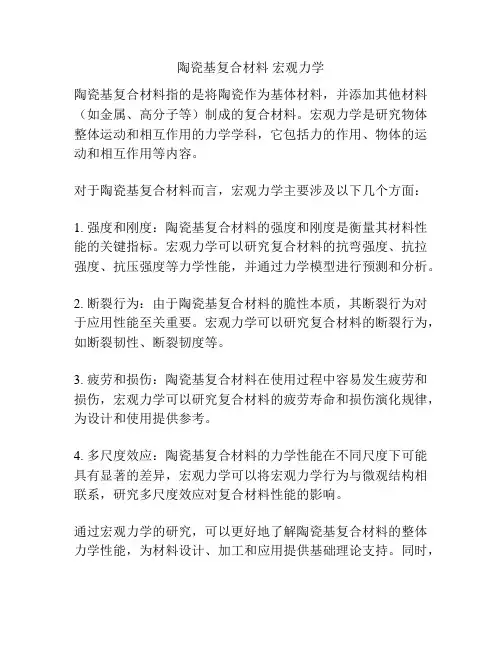 陶瓷基复合材料 宏观力学

陶瓷基复合材料指的是将陶瓷作为基体材料，并添加其他材料（如金属、高分子等）制成的复合材料。宏观力学是研究物体整体运动和相互作用的力学学科，它包括力的作用、物体的运动和相互作用等内容。

对于陶瓷基复合材料而言，宏观力学主要涉及以下几个方面：

1. 强度和刚度：陶瓷基复合材料的强度和刚度是衡量其材料性能的关键指标。宏观力学可以研究复合材料的抗弯强度、抗拉强度、抗压强度等力学性能，并通过力学模型进行预测和分析。

2. 断裂行为：由于陶瓷基复合材料的脆性本质，其断裂行为对于应用性能至关重要。宏观力学可以研究复合材料的断裂行为，如断裂韧性、断裂韧度等。

3. 疲劳和损伤：陶瓷基复合材料在使用过程中容易发生疲劳和损伤，宏观力学可以研究复合材料的疲劳寿命和损伤演化规律，为设计和使用提供参考。

4. 多尺度效应：陶瓷基复合材料的力学性能在不同尺度下可能具有显著的差异，宏观力学可以将宏观力学行为与微观结构相联系，研究多尺度效应对复合材料性能的影响。

通过宏观力学的研究，可以更好地了解陶瓷基复合材料的整体力学性能，为材料设计、加工和应用提供基础理论支持。同时，